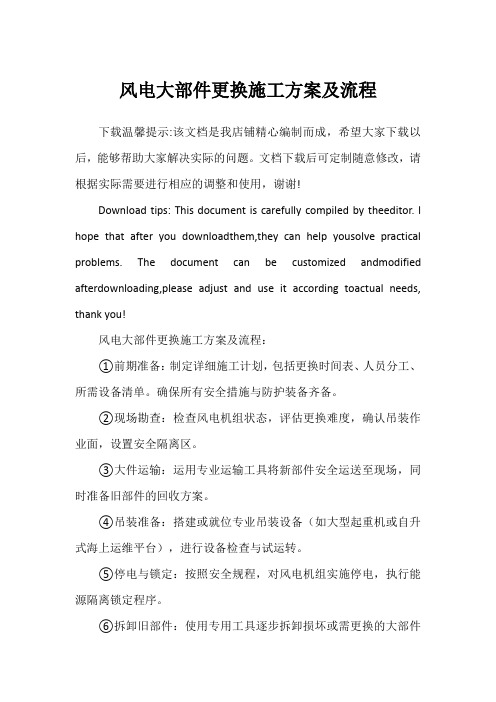 风电大部件更换施工方案及流程

下载温馨提示:该文档是我店铺精心编制而成，希望大家下载以后，能够帮助大家解决实际的问题。文档下载后可定制随意修改，请根据实际需要进行相应的调整和使用，谢谢!

Download tips: This document is carefully compiled by theeditor. I hope that after you downloadthem,they can help yousolve practical problems. The document can be customized andmodified afterdownloading,please adjust and use it according toactual needs, thank you!

风电大部件更换施工方案及流程：

①前期准备：制定详细施工计划，包括更换时间表、人员分工、所需设备清单。确保所有安全措施与防护装备齐备。

②现场勘查：检查风电机组状态，评估更换难度，确认吊装作业面，设置安全隔离区。

③大件运输：运用专业运输工具将新部件安全运送至现场，同时准备旧部件的回收方案。

④吊装准备：搭建或就位专业吊装设备（如大型起重机或自升式海上运维平台），进行设备检查与试运转。

⑤停电与锁定：按照安全规程，对风电机组实施停电，执行能源隔离锁定程序。

⑥拆卸旧部件：使用专用工具逐步拆卸损坏或需更换的大部件